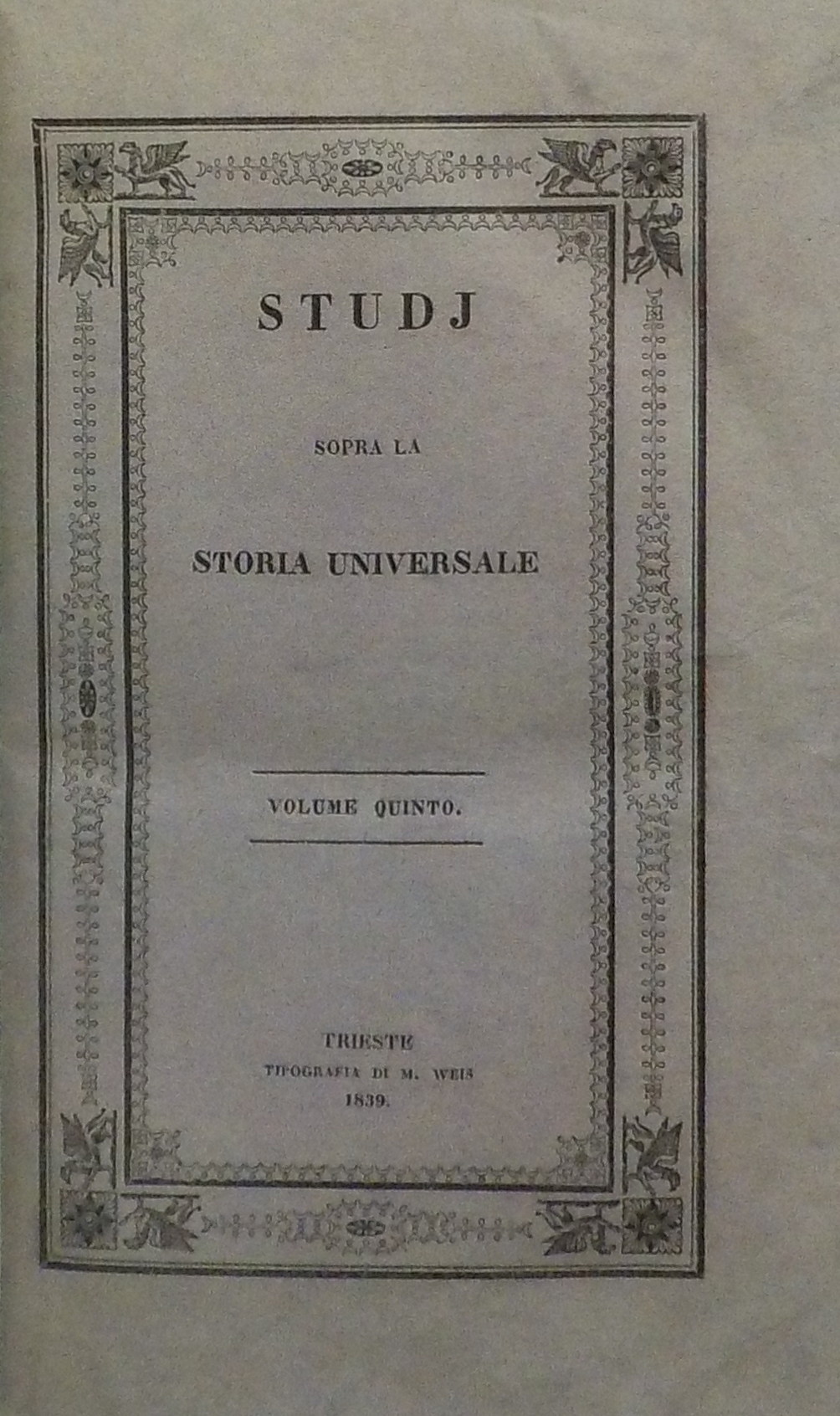 STUDJ

SOPRA LA

STORIA UNIVERSALE

VOLUME QUINTO.

TRIESTE
TIPOGRAFIA DI M. WEIS
1839.